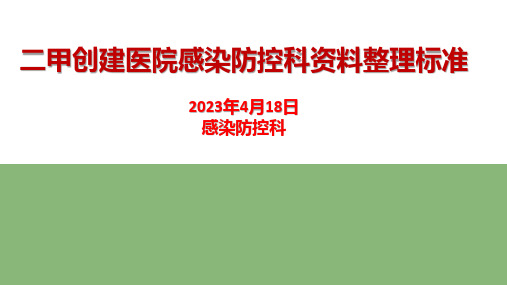 二甲创建医院感染防控科资料整理标准

2023年4月18日
感染防控科